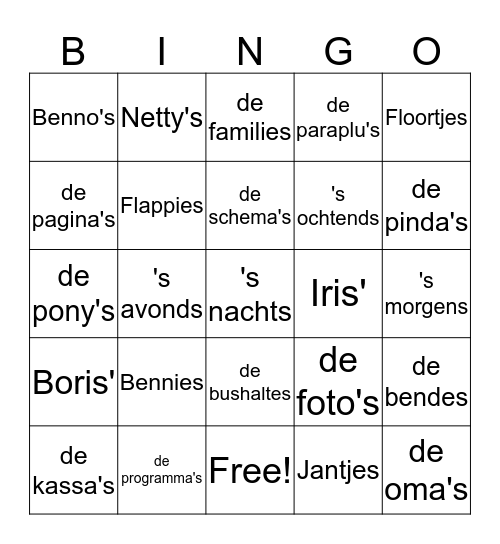 | B | I | N | G | O |
|---|---|---|---|---|
| Benno's | Netty's | de families | de paraplu's | Floortjes |
| de pagina's | Flappies | de schema's | 's ochtends | de pinda's |
| de pony's | 's avonds | 's nachts | Iris' | 's morgens |
| Boris' | Bennies | de bushaltes | de foto's | de bendes |
| de kassa's | de programma's | Free! | Jantjes | de oma's |